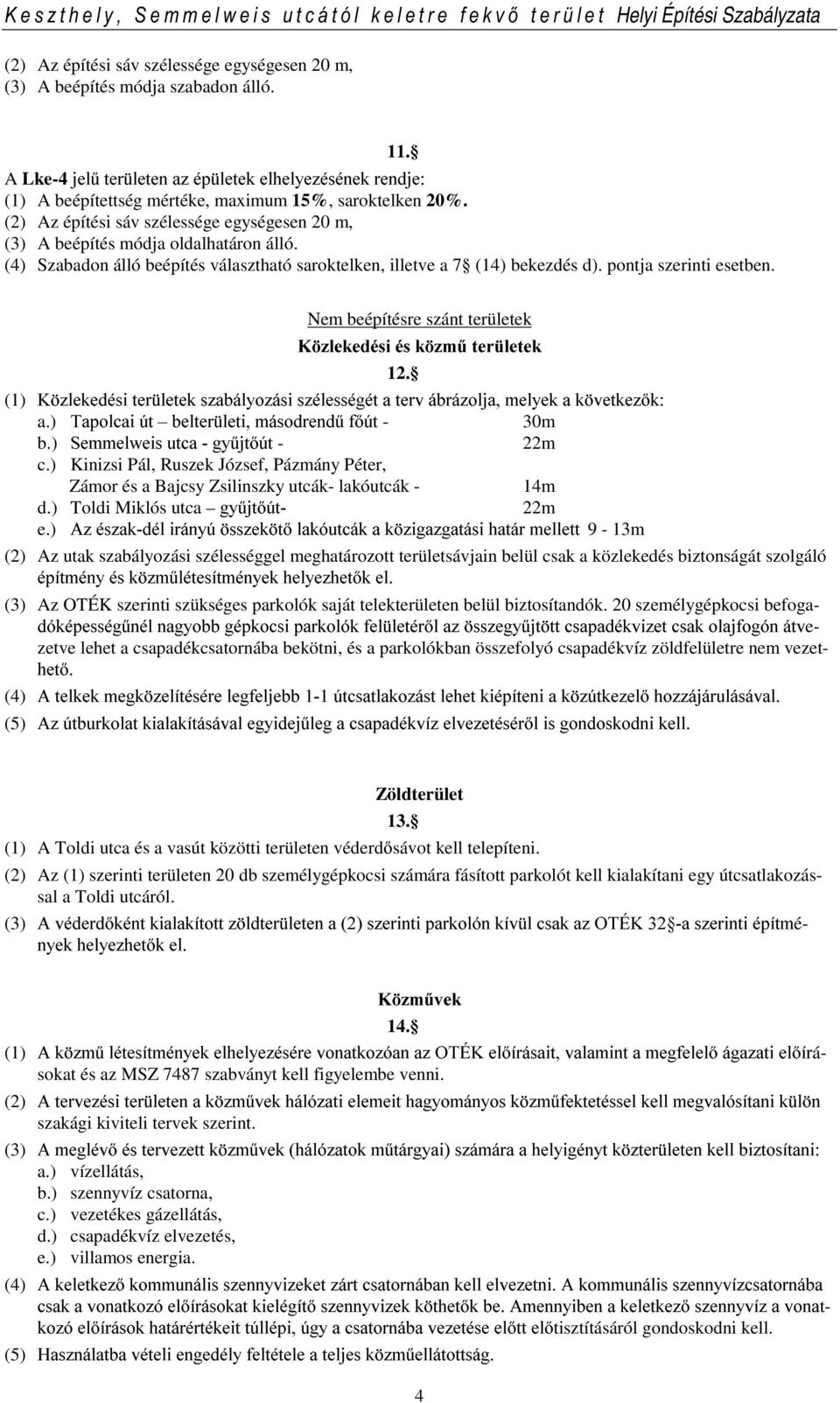 Keszthely, Semmelweis utcától keletre fekvő terület Helyi Építési Szabályzata

(2) Az építési sáv szélessége egységesen 20 m,
(3) A beépítés módja szabadon álló.

11.§
A Lke-4 jelű területen az épületek elhelyezésének rendje:
(1) A beépítettség mértéke, maximum 15%, saroktelken 20%.
(2) Az építési sáv szélessége egységesen 20 m,
(3) A beépítés módja oldalhatáron álló.
(4) Szabadon álló beépítés választható saroktelken, illetve a 7§ (14) bekezdés d). pontja szerinti esetben.

Nem beépítésre szánt területek
Közlekedési és közmű területek
12.§
(1) Közlekedési területek szabályozási szélességét a terv ábrázolja, melyek a következők:
a.) Tapolcai út – belterületi, másodrendű főút - 30m
b.) Semmelweis utca - gyűjtőút - 22m
c.) Kinizsi Pál, Ruszek József, Pázmány Péter, Zámor és a Bajcsy Zsilinszky utcák- lakóutcák - 14m
d.) Toldi Miklós utca – gyűjtőút- 22m
e.) Az észak-dél irányú összekötő lakóutcák a közigazgatási határ mellett 9 - 13m
(2) Az utak szabályozási szélességgel meghatározott területsávjain belül csak a közlekedés biztonságát szolgáló építmény és közműlétesítmények helyezhetők el.
(3) Az OTÉK szerinti szükséges parkolók saját telekterületen belül biztosítandók. 20 személygépkocsi befogadóképességűnél nagyobb gépkocsi parkolók felületéről az összegyűjtött csapadékvizet csak olajfogón átvezetve lehet a csapadékcsatornába bekötni, és a parkolókban összefolyó csapadékvíz zöldfelületre nem vezethető.
(4) A telkek megközelítésére legfeljebb 1-1 útcsatlakozást lehet kiépíteni a közútkezelő hozzájárulásával.
(5) Az útburkolat kialakításával egyidejűleg a csapadékvíz elvezetéséről is gondoskodni kell.

Zöldterület
13.§
(1) A Toldi utca és a vasút közötti területen véderdősávot kell telepíteni.
(2) Az (1) szerinti területen 20 db személygépkocsi számára fásított parkolót kell kialakítani egy útcsatlakozással a Toldi utcáról.
(3) A véderdőként kialakított zöldterületen a (2) szerinti parkolón kívül csak az OTÉK 32§-a szerinti építmények helyezhetők el.

Közművek
14.§
(1) A közmű létesítmények elhelyezésére vonatkozóan az OTÉK előírásait, valamint a megfelelő ágazati előírásokat és az MSZ 7487 szabványt kell figyelembe venni.
(2) A tervezési területen a közművek hálózati elemeit hagyományos közműfektetéssel kell megvalósítani külön szakági kiviteli tervek szerint.
(3) A meglévő és tervezett közművek (hálózatok műtárgyai) számára a helyigényt közterületen kell biztosítani:
a.) vízellátás,
b.) szennyvíz csatorna,
c.) vezetékes gázellátás,
d.) csapadékvíz elvezetés,
e.) villamos energia.
(4) A keletkező kommunális szennyvizeket zárt csatornában kell elvezetni. A kommunális szennyvízcsatornába csak a vonatkozó előírásokat kielégítő szennyvizek köthetők be. Amennyiben a keletkező szennyvíz a vonatkozó előírások határértékeit túllépi, úgy a csatornába vezetése előtt előtisztításáról gondoskodni kell.
(5) Használatba vételi engedély feltétele a teljes közműellátottság.

4